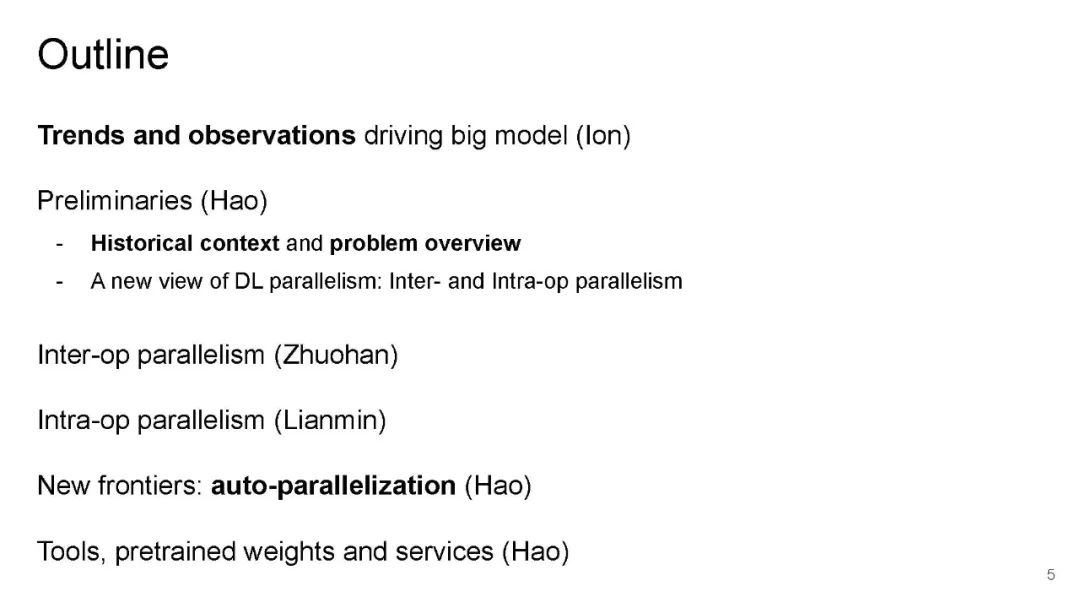 Outline

Trends and observations driving big model (Ion)

Preliminaries (Hao)

- Historical context and problem overview
- A new view of DL parallelism: Inter- and Intra-op parallelism

Inter-op parallelism (Zhuohan)

Intra-op parallelism (Lianmin)

New frontiers: auto-parallelization (Hao)

Tools, pretrained weights and services (Hao)

5